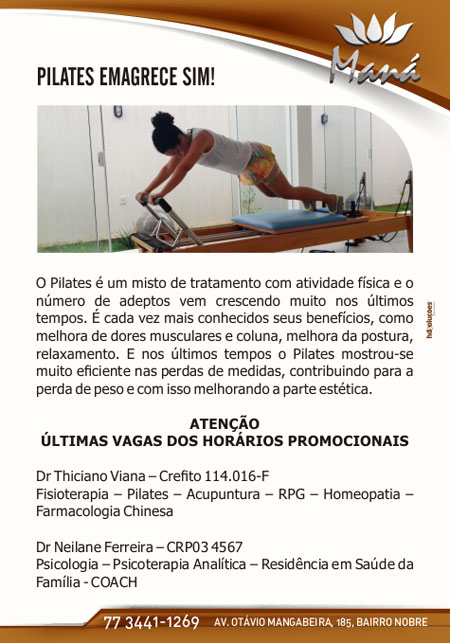 Maná

PILATES EMAGRECE SIM!

O Pilates é um misto de tratamento com atividade física e o número de adeptos vem crescendo muito nos últimos tempos. É cada vez mais conhecidos seus benefícios, como melhora de dores musculares e coluna, melhora da postura, relaxamento. E nos últimos tempos o Pilates mostrou-se muito eficiente nas perdas de medidas, contribuindo para a perda de peso e com isso melhorando a parte estética.

hd soluções

ATENÇÃO
ÚLTIMAS VAGAS DOS HORÁRIOS PROMOCIONAIS

Dr Thiciano Viana – Crefito 114.016-F
Fisioterapia – Pilates – Acupuntura – RPG – Homeopatia – Farmacologia Chinesa

Dr Neilane Ferreira – CRP03 4567
Psicologia – Psicoterapia Analítica – Residência em Saúde da Família - COACH

77 3441-1269 AV. OTÁVIO MANGABEIRA, 185, BAIRRO NOBRE